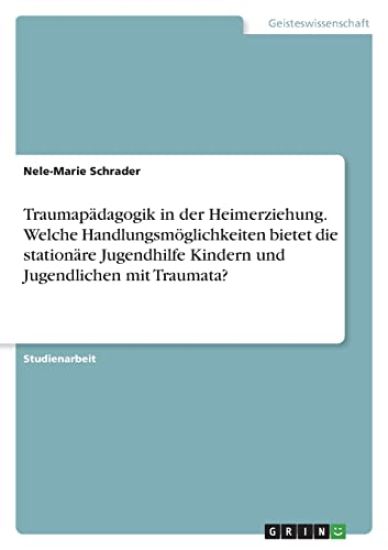 Geisteswissenschaft

Nele-Marie Schrader

Traumapädagogik in der Heimerziehung. Welche Handlungsmöglichkeiten bietet die stationäre Jugendhilfe Kindern und Jugendlichen mit Traumata?

Studienarbeit

GRIN